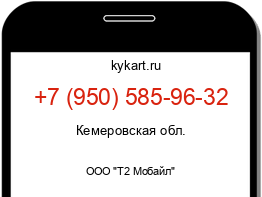 kykart.ru

+7 (950) 585-96-32

Кемеровская обл.

ООО "Т2 Мобайл"